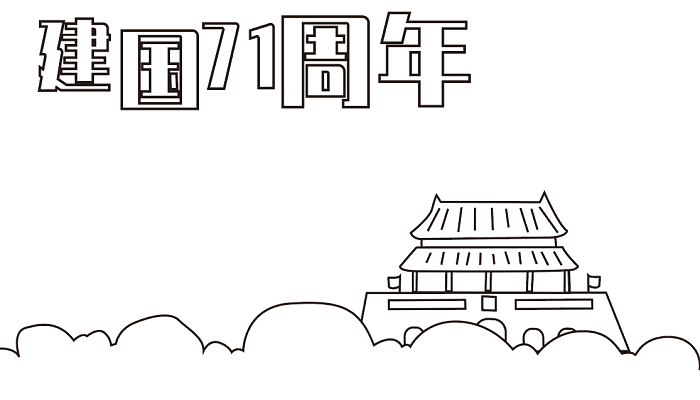 建国71周年